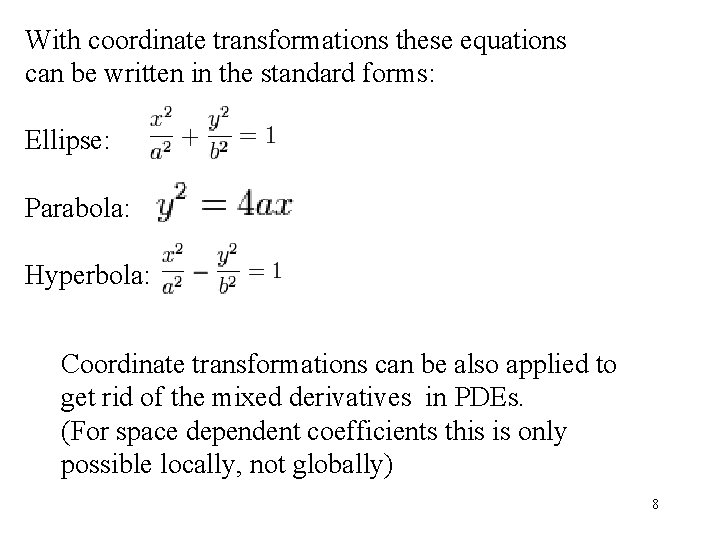 With coordinate transformations these equations can be written in the standard forms:

Ellipse: $\frac{x^2}{a^2} + \frac{y^2}{b^2} = 1$

Parabola: $y^2 = 4ax$

Hyperbola: $\frac{x^2}{a^2} - \frac{y^2}{b^2} = 1$

Coordinate transformations can be also applied to get rid of the mixed derivatives in PDEs.
(For space dependent coefficients this is only possible locally, not globally)

8